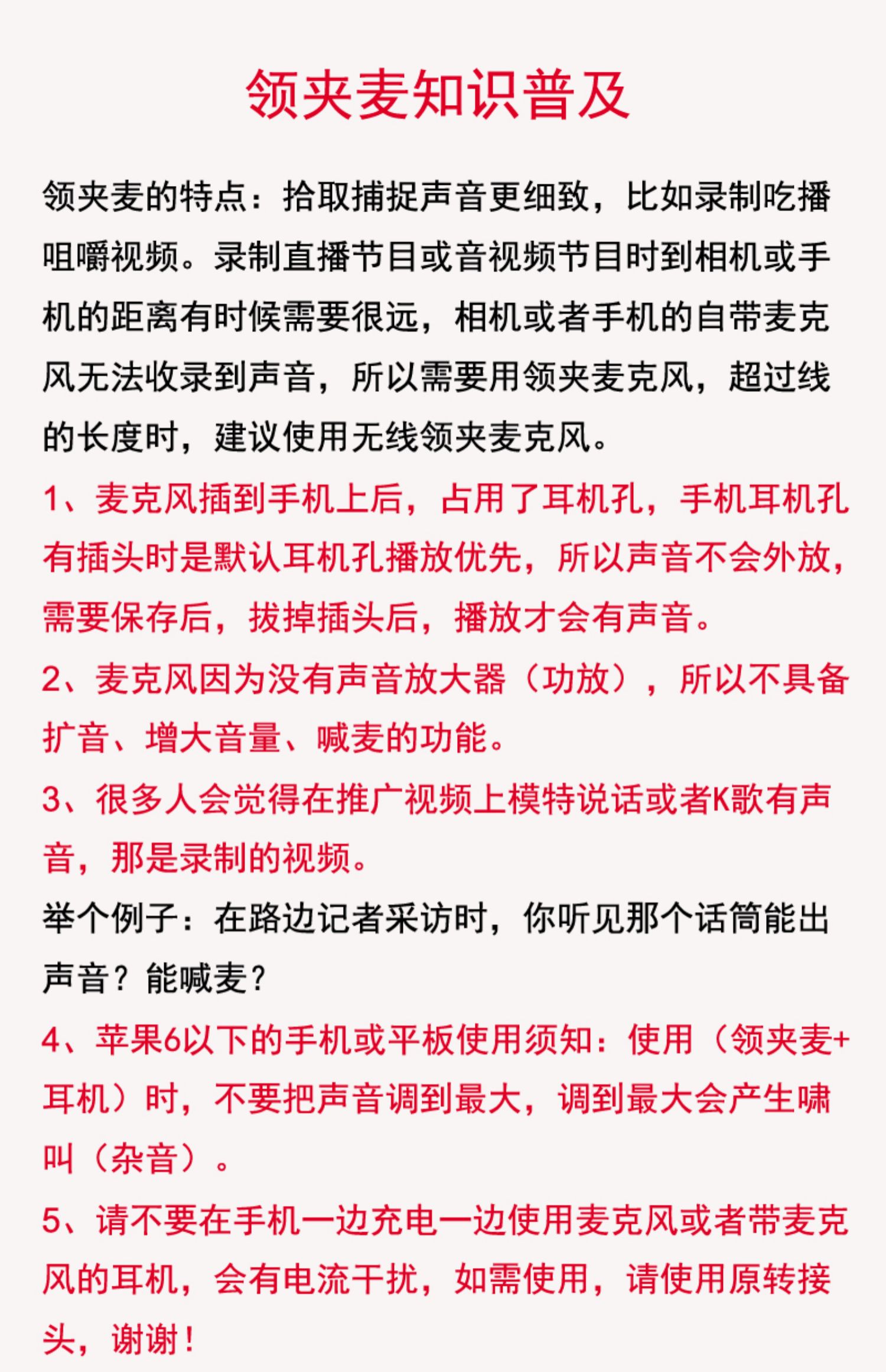 领夹麦知识普及

领夹麦的特点：拾取捕捉声音更细致，比如录制吃播咀嚼视频。录制直播节目或音视频节目时到相机或手机的距离有时候需要很远，相机或者手机的自带麦克风无法收录到声音，所以需要用领夹麦克风，超过线的长度时，建议使用无线领夹麦克风。

1、麦克风插到手机上后，占用了耳机孔，手机耳机孔有插头时是默认耳机孔播放优先，所以声音不会外放，需要保存后，拔掉插头后，播放才会有声音。

2、麦克风因为没有声音放大器（功放），所以不具备扩音、增大音量、喊麦的功能。

3、很多人会觉得在推广视频上模特说话或者K歌有声音，那是录制的视频。

举个例子：在路边记者采访时，你听见那个话筒能出声音？能喊麦？

4、苹果6以下的手机或平板使用须知：使用（领夹麦+耳机）时，不要把声音调到最大，调到最大会产生啸叫（杂音）。

5、请不要在手机一边充电一边使用麦克风或者带麦克风的耳机，会有电流干扰，如需使用，请使用原转接头，谢谢！